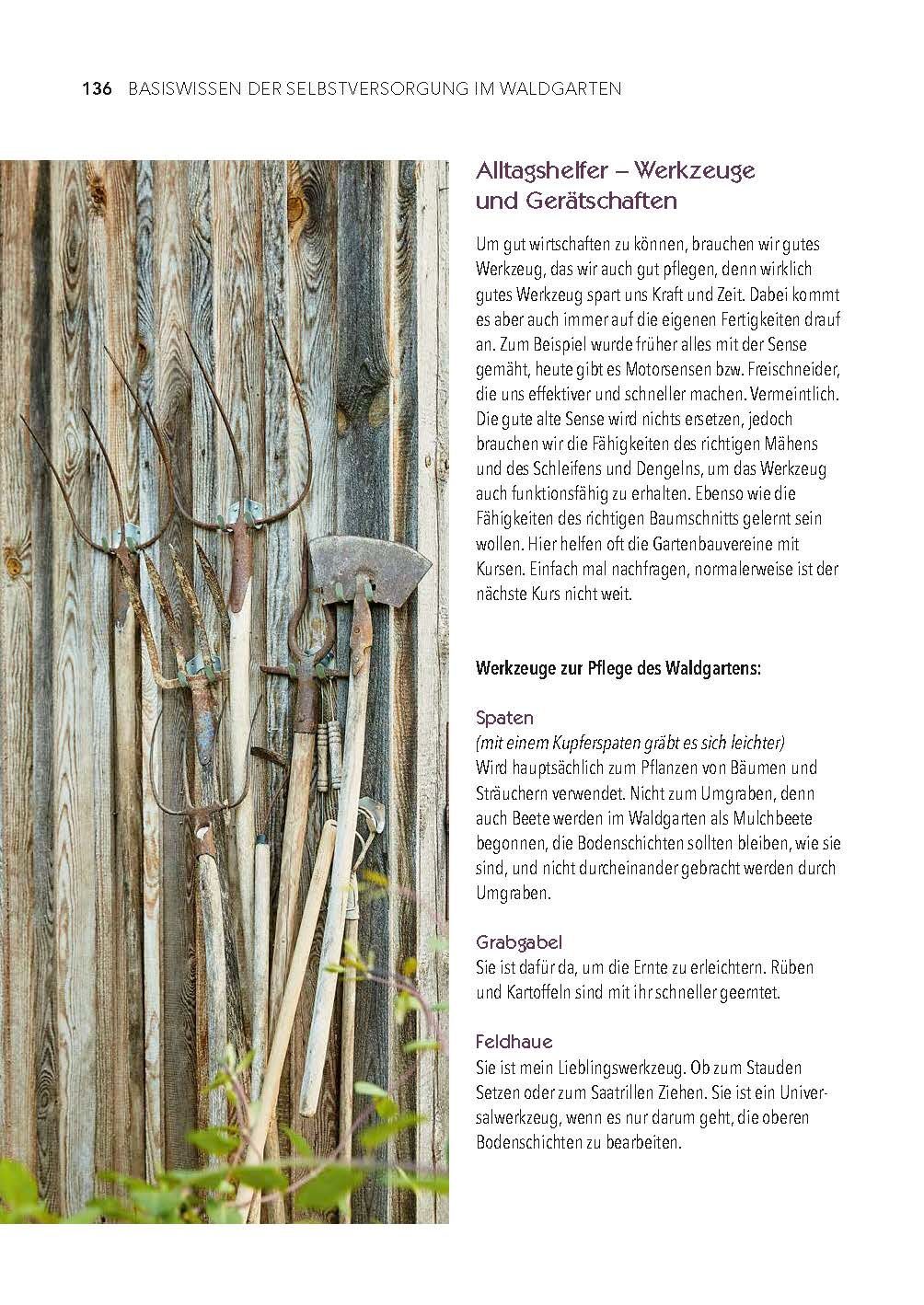 136 BASISWISSEN DER SELBSTVERSORGUNG IM WALDGARTEN

Alltagshelfer – Werkzeuge und Gerätschaften

Um gut wirtschaften zu können, brauchen wir gutes Werkzeug, das wir auch gut pflegen, denn wirklich gutes Werkzeug spart uns Kraft und Zeit. Dabei kommt es aber auch immer auf die eigenen Fertigkeiten drauf an. Zum Beispiel wurde früher alles mit der Sense gemäht, heute gibt es Motorsensen bzw. Freischneider, die uns effektiver und schneller machen. Vermeintlich. Die gute alte Sense wird nichts ersetzen, jedoch brauchen wir die Fähigkeiten des richtigen Mähens und des Schleifens und Dengelns, um das Werkzeug auch funktionsfähig zu erhalten. Ebenso wie die Fähigkeiten des richtigen Baumschnitts gelernt sein wollen. Hier helfen oft die Gartenbauvereine mit Kursen. Einfach mal nachfragen, normalerweise ist der nächste Kurs nicht weit.

Werkzeuge zur Pflege des Waldgartens:

Spaten
(mit einem Kupferspaten gräbt es sich leichter)
Wird hauptsächlich zum Pflanzen von Bäumen und Sträuchern verwendet. Nicht zum Umgraben, denn auch Beete werden im Waldgarten als Mulchbeete begonnen, die Bodenschichten sollten bleiben, wie sie sind, und nicht durcheinander gebracht werden durch Umgraben.

Grabgabel
Sie ist dafür da, um die Ernte zu erleichtern. Rüben und Kartoffeln sind mit ihr schneller geerntet.

Feldhaue
Sie ist mein Lieblingswerkzeug. Ob zum Stauden Setzen oder zum Saatrillen Ziehen. Sie ist ein Universalwerkzeug, wenn es nur darum geht, die oberen Bodenschichten zu bearbeiten.